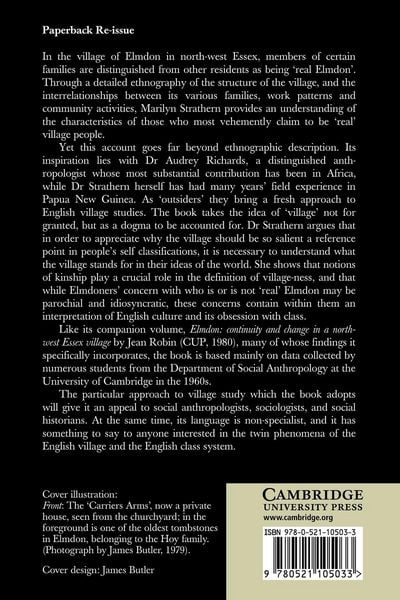 Paperback Re-issue

In the village of Elmdon in north-west Essex, members of certain families are distinguished from other residents as being 'real Elmdon'. Through a detailed ethnography of the structure of the village, and the interrelationships between its various families, work patterns and community activities, Marilyn Strathern provides an understanding of the characteristics of those who most vehemently claim to be 'real' village people.

Yet this account goes far beyond ethnographic description. Its inspiration lies with Dr Audrey Richards, a distinguished anthropologist whose most substantial contribution has been in Africa, while Dr Strathern herself has had many years' field experience in Papua New Guinea. As 'outsiders' they bring a fresh approach to English village studies. The book takes the idea of 'village' not for granted, but as a dogma to be accounted for. Dr Strathern argues that in order to appreciate why the village should be so salient a reference point in people's self classifications, it is necessary to understand what the village stands for in their ideas of the world. She shows that notions of kinship play a crucial role in the definition of village-ness, and that while Elmdoners' concern with who is or is not 'real' Elmdon may be parochial and idiosyncratic, these concerns contain within them an interpretation of English culture and its obsession with class.

Like its companion volume, Elmdon: continuity and change in a north-west Essex village by Jean Robin (CUP, 1980), many of whose findings it specifically incorporates, the book is based mainly on data collected by numerous students from the Department of Social Anthropology at the University of Cambridge in the 1960s.

The particular approach to village study which the book adopts will give it an appeal to social anthropologists, sociologists, and social historians. At the same time, its language is non-specialist, and it has something to say to anyone interested in the twin phenomena of the English village and the English class system.

Cover illustration:
Front: The 'Carriers Arms', now a private house, seen from the churchyard; in the foreground is one of the oldest tombstones in Elmdon, belonging to the Hoy family. (Photograph by James Butler, 1979).

Cover design: James Butler

CAMBRIDGE
UNIVERSITY PRESS
www.cambridge.org

ISBN 978-0-521-10503-3

9 780521 105033 >